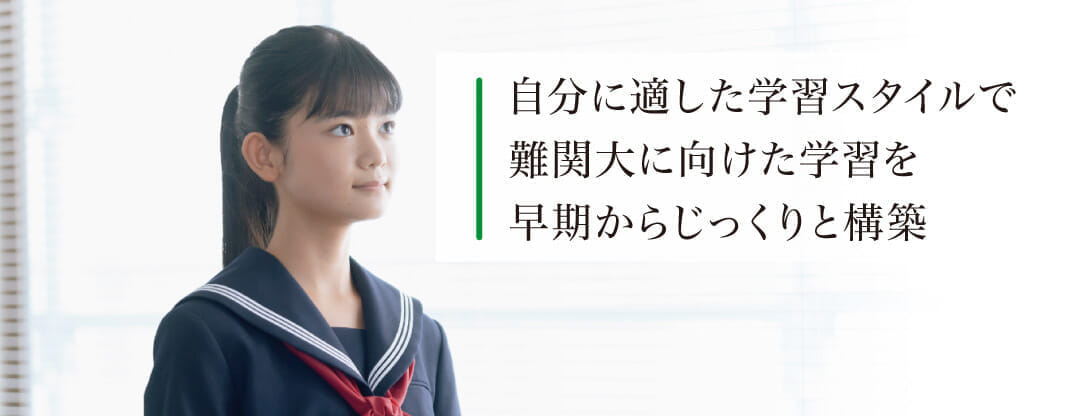 自分に適した学習スタイルで
難関大に向けた学習を
早期からじっくりと構築